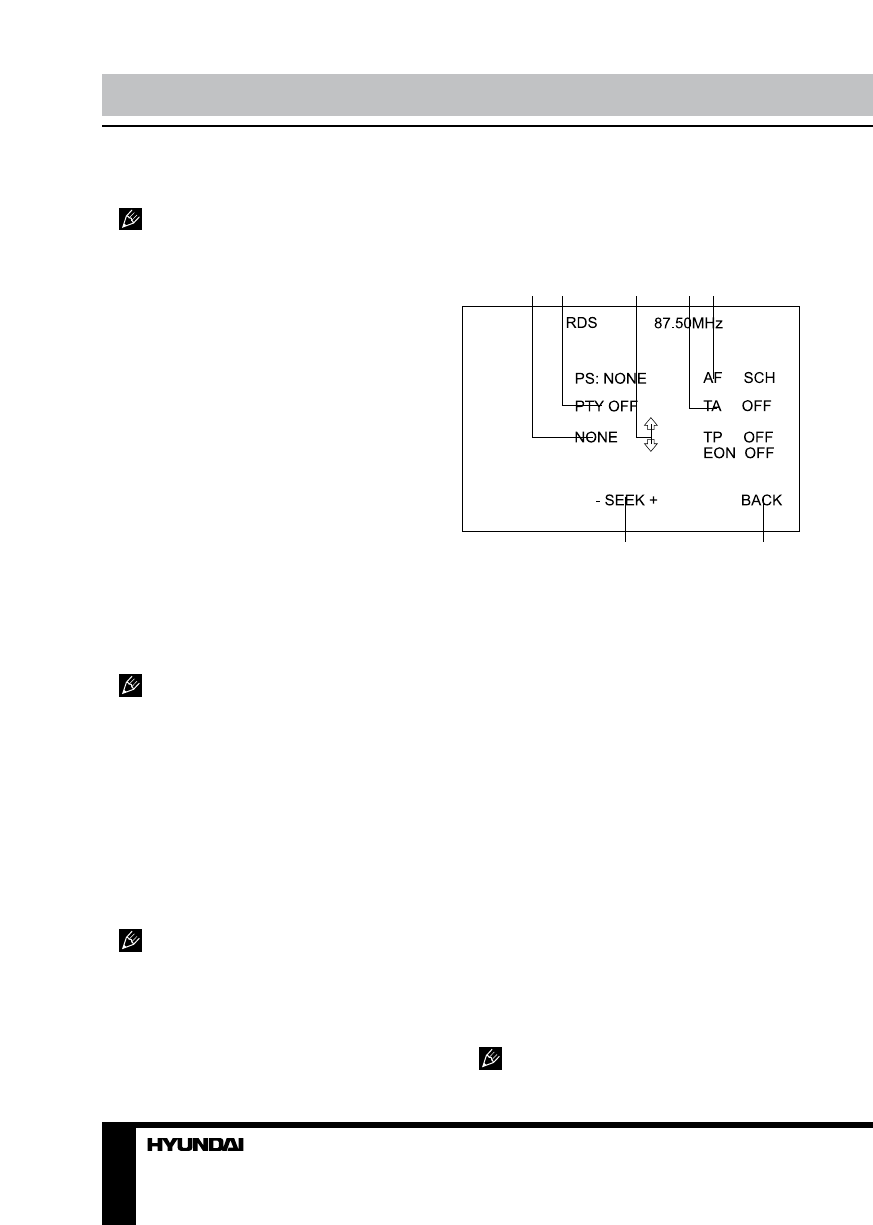 RDS 87.50MHz

PS: NONE

PTY OFF

NONE

AF SCH

TA OFF

TP OFF

EON OFF

- SEEK +

BACK

HYUNDAI